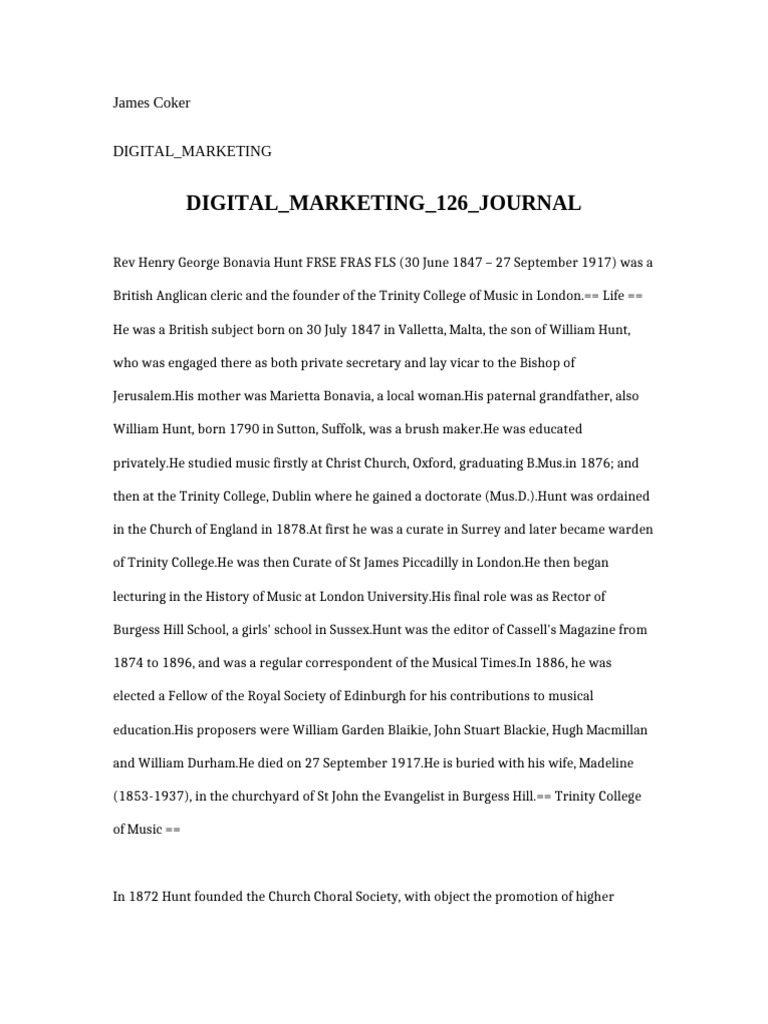 James Coker

DIGITAL_MARKETING

DIGITAL_MARKETING_126_JOURNAL

Rev Henry George Bonavia Hunt FRSE FRAS FLS (30 June 1847 – 27 September 1917) was a British Anglican cleric and the founder of the Trinity College of Music in London.== Life == He was a British subject born on 30 July 1847 in Valletta, Malta, the son of William Hunt, who was engaged there as both private secretary and lay vicar to the Bishop of Jerusalem.His mother was Marietta Bonavia, a local woman.His paternal grandfather, also William Hunt, born 1790 in Sutton, Suffolk, was a brush maker.He was educated privately.He studied music firstly at Christ Church, Oxford, graduating B.Mus.in 1876; and then at the Trinity College, Dublin where he gained a doctorate (Mus.D.).Hunt was ordained in the Church of England in 1878.At first he was a curate in Surrey and later became warden of Trinity College.He was then Curate of St James Piccadilly in London.He then began lecturing in the History of Music at London University.His final role was as Rector of Burgess Hill School, a girls' school in Sussex.Hunt was the editor of Cassell's Magazine from 1874 to 1896, and was a regular correspondent of the Musical Times.In 1886, he was elected a Fellow of the Royal Society of Edinburgh for his contributions to musical education.His proposers were William Garden Blaikie, John Stuart Blackie, Hugh Macmillan and William Durham.He died on 27 September 1917.He is buried with his wife, Madeline (1853-1937), in the churchyard of St John the Evangelist in Burgess Hill.== Trinity College of Music ==

In 1872 Hunt founded the Church Choral Society, with object the promotion of higher